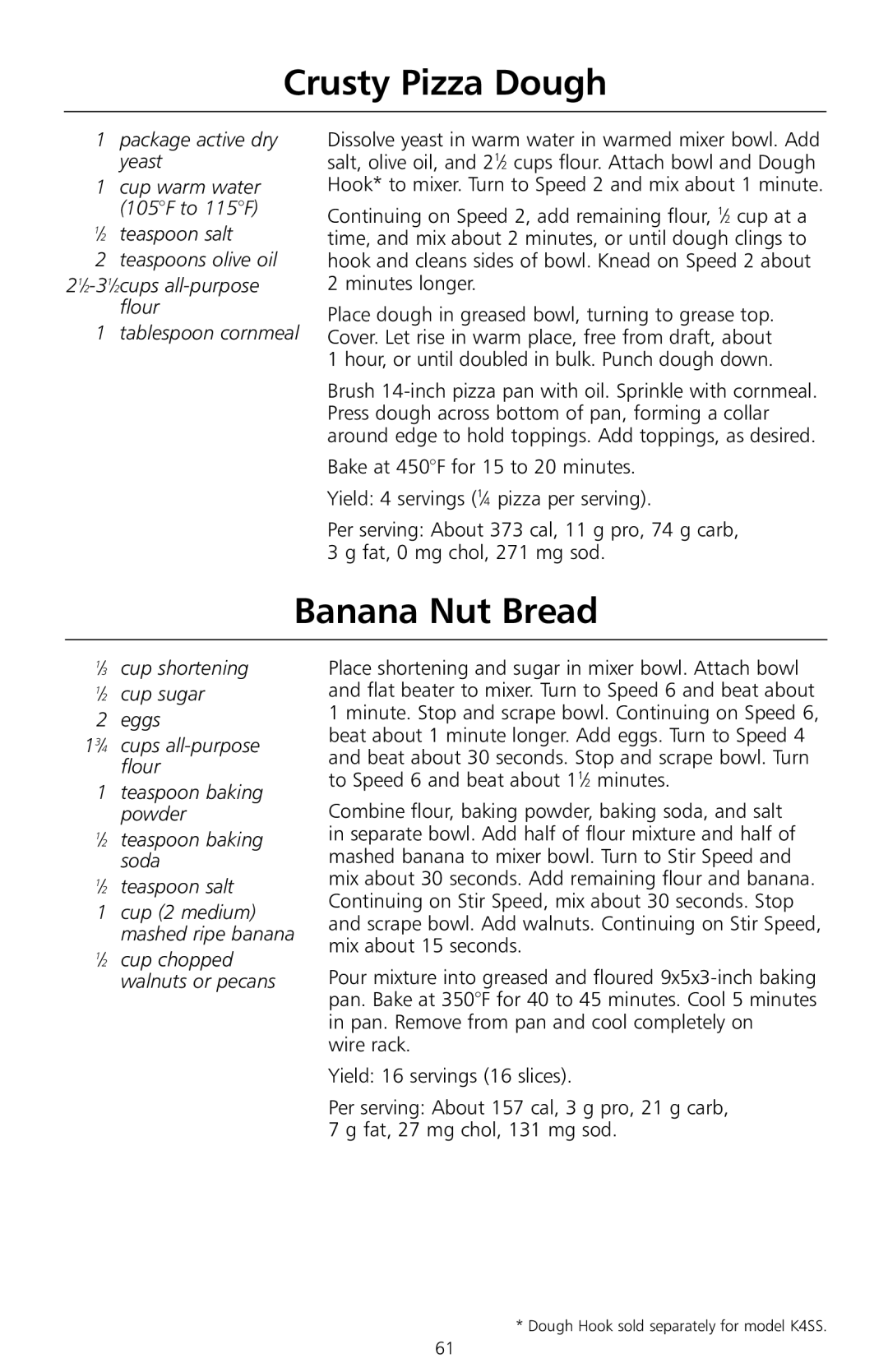 Crusty Pizza Dough

1 package active dry yeast
1 cup warm water (105°F to 115°F)
½ teaspoon salt
2 teaspoons olive oil
2½-3½ cups all-purpose flour
1 tablespoon cornmeal

Dissolve yeast in warm water in warmed mixer bowl. Add salt, olive oil, and 2½ cups flour. Attach bowl and Dough Hook* to mixer. Turn to Speed 2 and mix about 1 minute.

Continuing on Speed 2, add remaining flour, ½ cup at a time, and mix about 2 minutes, or until dough clings to hook and cleans sides of bowl. Knead on Speed 2 about 2 minutes longer.

Place dough in greased bowl, turning to grease top. Cover. Let rise in warm place, free from draft, about 1 hour, or until doubled in bulk. Punch dough down.

Brush 14-inch pizza pan with oil. Sprinkle with cornmeal. Press dough across bottom of pan, forming a collar around edge to hold toppings. Add toppings, as desired.

Bake at 450°F for 15 to 20 minutes.

Yield: 4 servings (¼ pizza per serving).

Per serving: About 373 cal, 11 g pro, 74 g carb, 3 g fat, 0 mg chol, 271 mg sod.

Banana Nut Bread

⅓ cup shortening
½ cup sugar
2 eggs
1¾ cups all-purpose flour
1 teaspoon baking powder
½ teaspoon baking soda
½ teaspoon salt
1 cup (2 medium) mashed ripe banana
½ cup chopped walnuts or pecans

Place shortening and sugar in mixer bowl. Attach bowl and flat beater to mixer. Turn to Speed 6 and beat about 1 minute. Stop and scrape bowl. Continuing on Speed 6, beat about 1 minute longer. Add eggs. Turn to Speed 4 and beat about 30 seconds. Stop and scrape bowl. Turn to Speed 6 and beat about 1½ minutes.

Combine flour, baking powder, baking soda, and salt in separate bowl. Add half of flour mixture and half of mashed banana to mixer bowl. Turn to Stir Speed and mix about 30 seconds. Add remaining flour and banana. Continuing on Stir Speed, mix about 30 seconds. Stop and scrape bowl. Add walnuts. Continuing on Stir Speed, mix about 15 seconds.

Pour mixture into greased and floured 9x5x3-inch baking pan. Bake at 350°F for 40 to 45 minutes. Cool 5 minutes in pan. Remove from pan and cool completely on wire rack.

Yield: 16 servings (16 slices).

Per serving: About 157 cal, 3 g pro, 21 g carb, 7 g fat, 27 mg chol, 131 mg sod.

* Dough Hook sold separately for model K4SS.

61